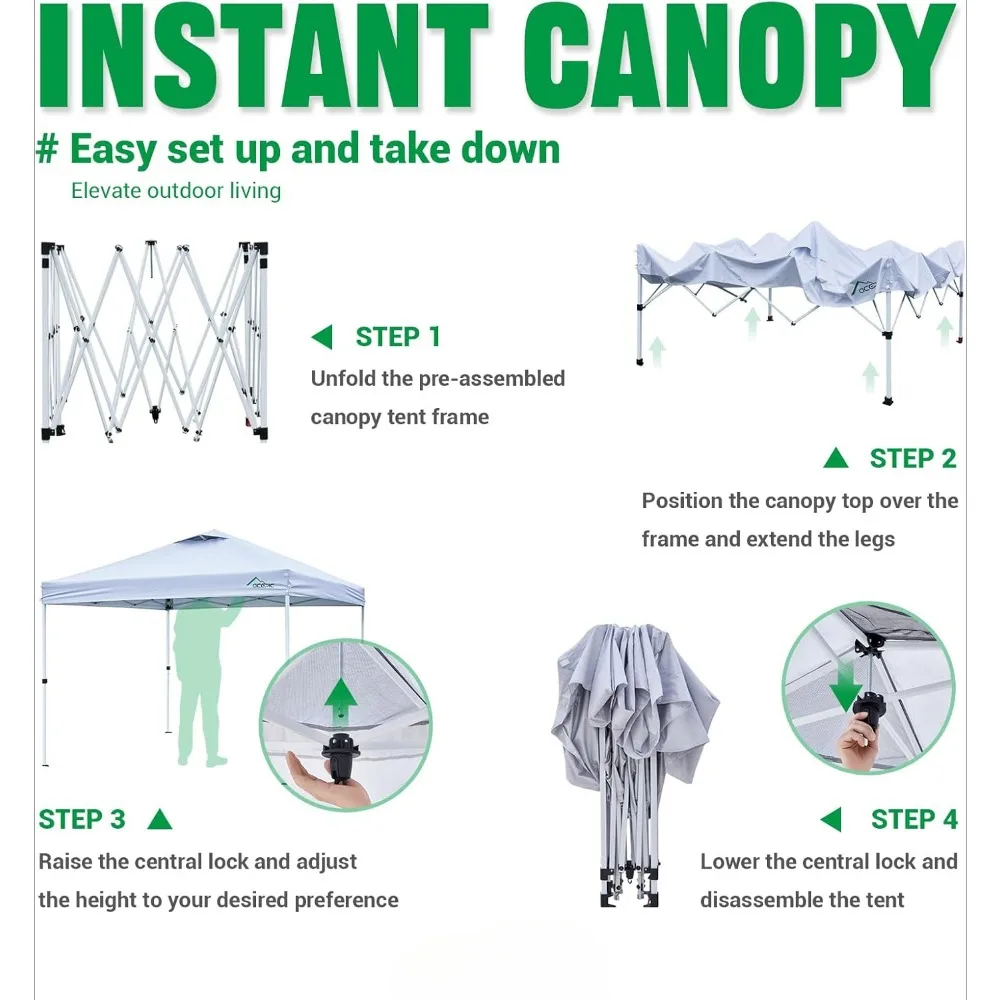 INSTANT CANOPY

# Easy set up and take down

Elevate outdoor living

STEP 1

Unfold the pre-assembled canopy tent frame

STEP 2

Position the canopy top over the frame and extend the legs

STEP 3

Raise the central lock and adjust the height to your desired preference

STEP 4

Lower the central lock and disassemble the tent